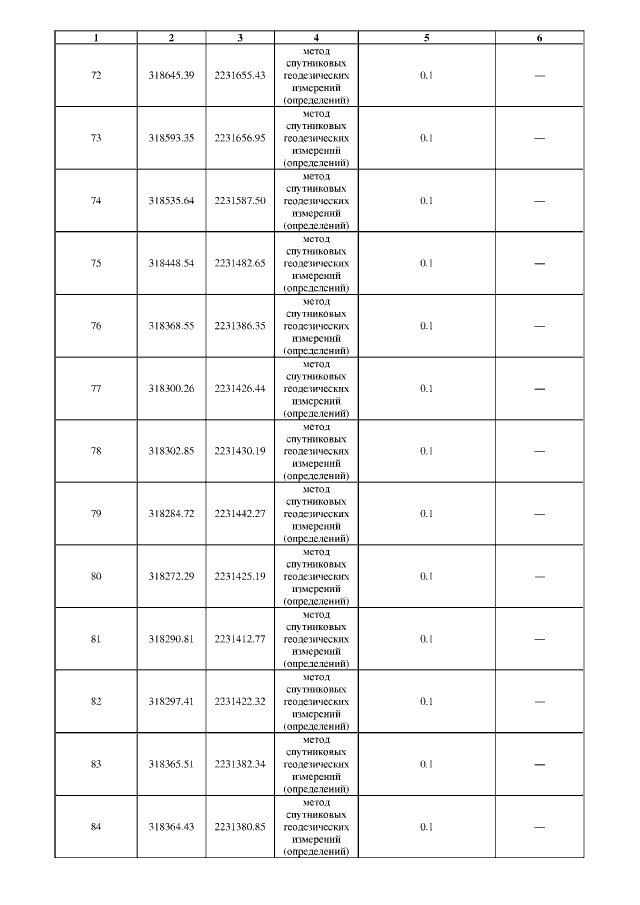 | 1 | 2 | 3 | 4 | 5 | 6 |
|---|---|---|---|---|---|
| 72 | 318645.39 | 2231655.43 | метод спутниковых геодезических измерений (определений) | 0.1 | — |
| 73 | 318593.35 | 2231656.95 | метод спутниковых геодезических измерений (определений) | 0.1 | — |
| 74 | 318535.64 | 2231587.50 | метод спутниковых геодезических измерений (определений) | 0.1 | — |
| 75 | 318448.54 | 2231482.65 | метод спутниковых геодезических измерений (определений) | 0.1 | — |
| 76 | 318368.55 | 2231386.35 | метод спутниковых геодезических измерений (определений) | 0.1 | — |
| 77 | 318300.26 | 2231426.44 | метод спутниковых геодезических измерений (определений) | 0.1 | — |
| 78 | 318302.85 | 2231430.19 | метод спутниковых геодезических измерений (определений) | 0.1 | — |
| 79 | 318284.72 | 2231442.27 | метод спутниковых геодезических измерений (определений) | 0.1 | — |
| 80 | 318272.29 | 2231425.19 | метод спутниковых геодезических измерений (определений) | 0.1 | — |
| 81 | 318290.81 | 2231412.77 | метод спутниковых геодезических измерений (определений) | 0.1 | — |
| 82 | 318297.41 | 2231422.32 | метод спутниковых геодезических измерений (определений) | 0.1 | — |
| 83 | 318365.51 | 2231382.34 | метод спутниковых геодезических измерений (определений) | 0.1 | — |
| 84 | 318364.43 | 2231380.85 | метод спутниковых геодезических измерений (определений) | 0.1 | — |